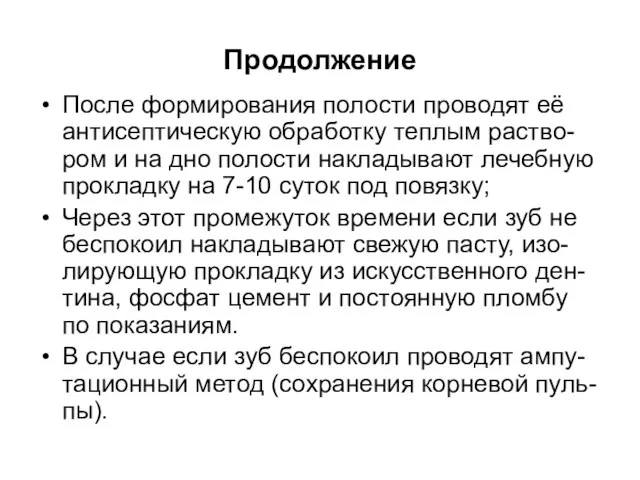 Продолжение

• После формирования полости проводят её антисептическую обработку теплым раствором и на дно полости накладывают лечебную прокладку на 7-10 суток под повязку;
• Через этот промежуток времени если зуб не беспокоил накладывают свежую пасту, изолирующую прокладку из искусственного дентина, фосфат цемент и постоянную пломбу по показаниям.
• В случае если зуб беспокоил проводят ампутационный метод (сохранения корневой пульпы).